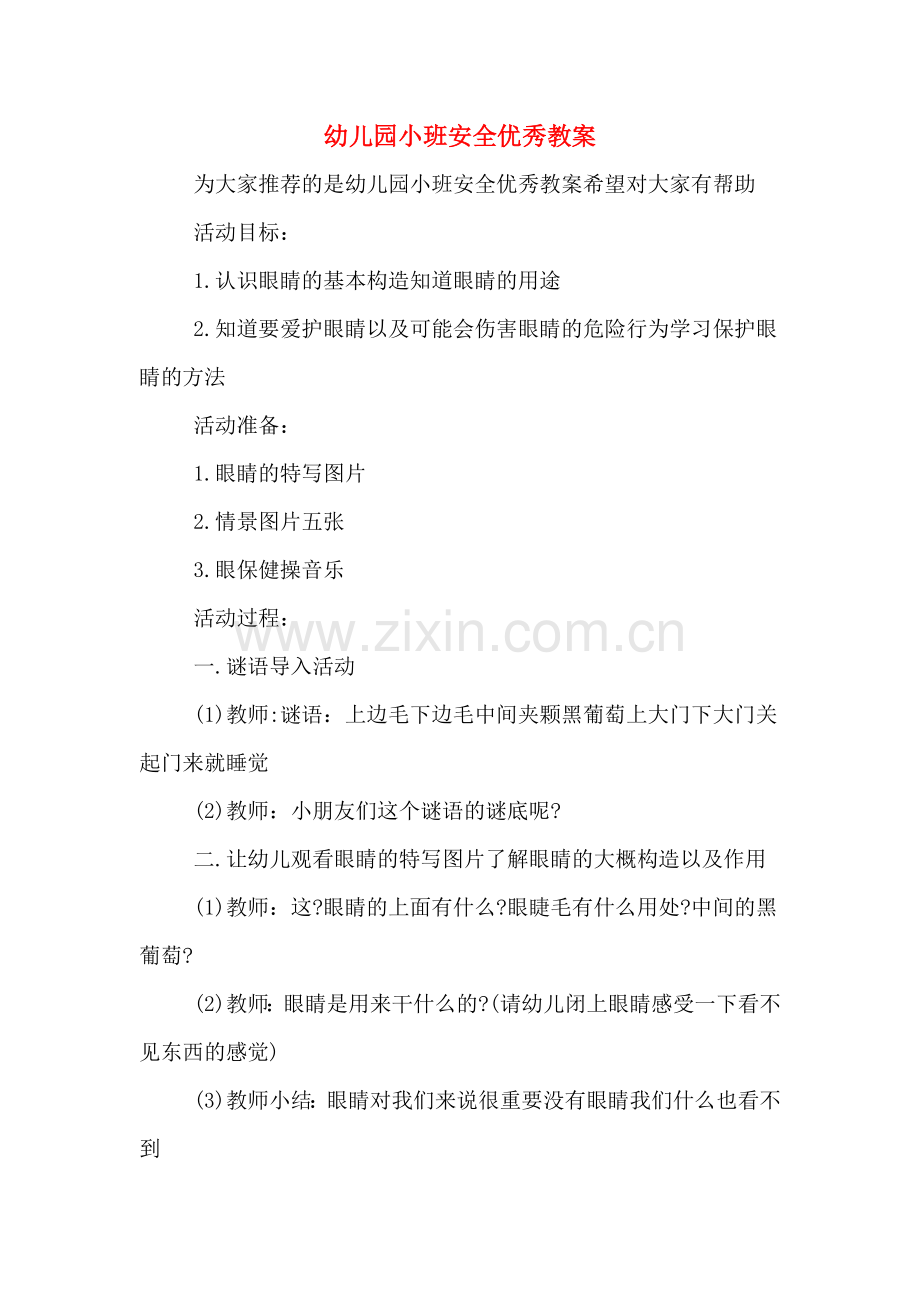 幼儿园小班安全优秀教案

为大家推荐的是幼儿园小班安全优秀教案希望对大家有帮助

活动目标：

1.认识眼睛的基本构造知道眼睛的用途

2.知道要爱护眼睛以及可能会伤害眼睛的危险行为学习保护眼睛的方法

活动准备：

1.眼睛的特写图片

2.情景图片五张

3.眼保健操音乐

活动过程：

www.zixin.com.cn

一.谜语导入活动

(1)教师:谜语：上边毛下边毛中间夹颗黑葡萄上大门下大门关起门来就睡觉

(2)教师：小朋友们这个谜语的谜底呢?

二.让幼儿观看眼睛的特写图片了解眼睛的大概构造以及作用

(1)教师：这?眼睛的上面有什么?眼睫毛有什么用处?中间的黑葡萄?

(2)教师:眼睛是用来干什么的?(请幼儿闭上眼睛感受一下看不见东西的感觉)

(3)教师小结:眼睛对我们来说很重要没有眼睛我们什么也看不到